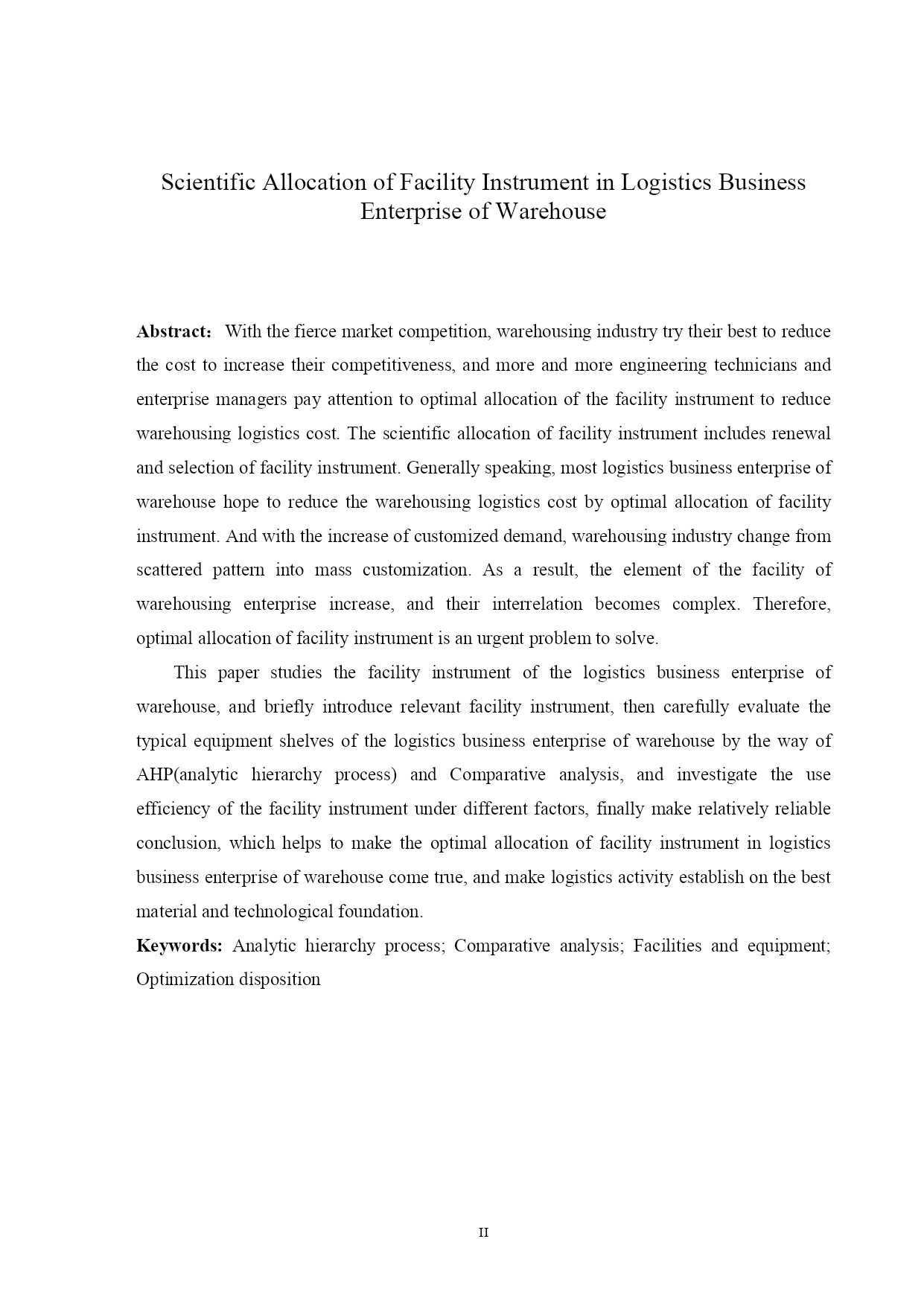 Scientific Allocation of Facility Instrument in Logistics Business Enterprise of Warehouse

Abstract: With the fierce market competition, warehousing industry try their best to reduce the cost to increase their competitiveness, and more and more engineering technicians and enterprise managers pay attention to optimal allocation of the facility instrument to reduce warehousing logistics cost. The scientific allocation of facility instrument includes renewal and selection of facility instrument. Generally speaking, most logistics business enterprise of warehouse hope to reduce the warehousing logistics cost by optimal allocation of facility instrument. And with the increase of customized demand, warehousing industry change from scattered pattern into mass customization. As a result, the element of the facility of warehousing enterprise increase, and their interrelation becomes complex. Therefore, optimal allocation of facility instrument is an urgent problem to solve.

This paper studies the facility instrument of the logistics business enterprise of warehouse, and briefly introduce relevant facility instrument, then carefully evaluate the typical equipment shelves of the logistics business enterprise of warehouse by the way of AHP(analytic hierarchy process) and Comparative analysis, and investigate the use efficiency of the facility instrument under different factors, finally make relatively reliable conclusion, which helps to make the optimal allocation of facility instrument in logistics business enterprise of warehouse come true, and make logistics activity establish on the best material and technological foundation.

Keywords: Analytic hierarchy process; Comparative analysis; Facilities and equipment; Optimization disposition

II